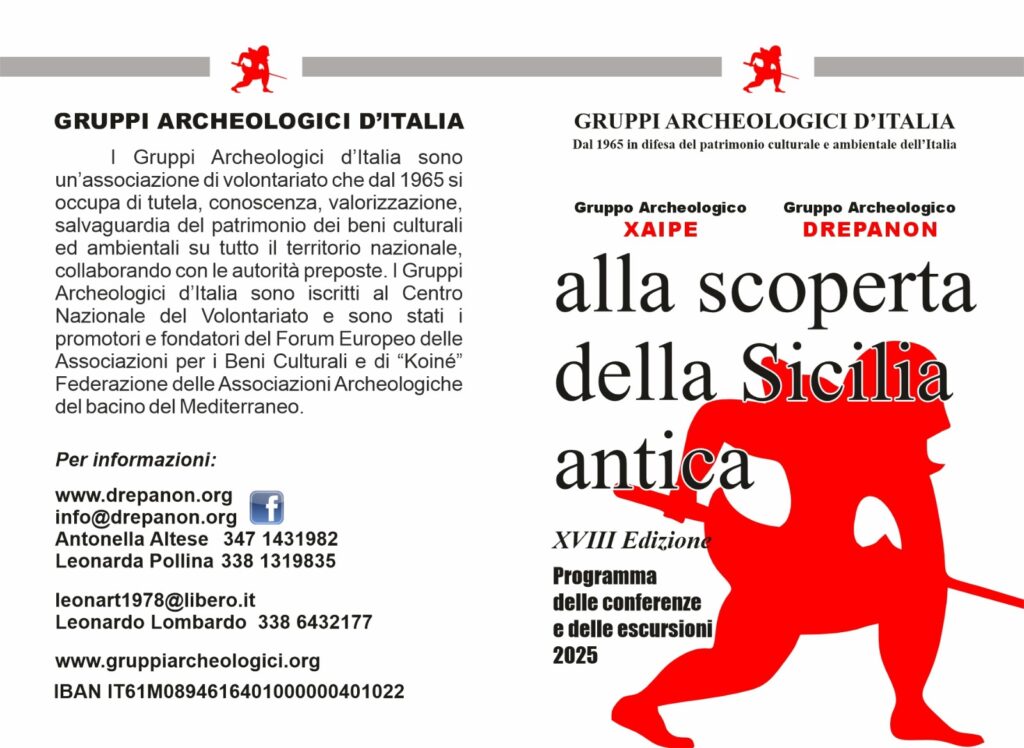 GRUPPI ARCHEOLOGICI D'ITALIA

I Gruppi Archeologici d'Italia sono un'associazione di volontariato che dal 1965 si occupa di tutela, conoscenza, valorizzazione, salvaguardia del patrimonio dei beni culturali ed ambientali su tutto il territorio nazionale, collaborando con le autorità preposte. I Gruppi Archeologici d'Italia sono iscritti al Centro Nazionale del Volontariato e sono stati i promotori e fondatori del Forum Europeo delle Associazioni per i Beni Culturali e di "Koiné" Federazione delle Associazioni Archeologiche del bacino del Mediterraneo.

Per informazioni:

www.drepanon.org
info@drepanon.org
Antonella Altese 347 1431982
Leonarda Pollina 338 1319835

leonart1978@libero.it
Leonardo Lombardo 338 6432177

www.gruppiarcheologici.org
IBAN IT61M0894616401000000401022

GRUPPI ARCHEOLOGICI D'ITALIA
Dal 1965 in difesa del patrimonio culturale e ambientale dell'Italia

Gruppo Archeologico
XAIPE

Gruppo Archeologico
DREPANON

alla scoperta della Sicilia antica

XVIII Edizione

Programma delle conferenze e delle escursioni 2025